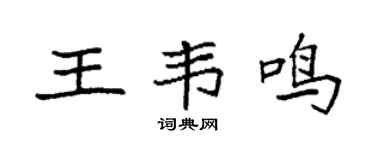 王韦鸣

词典网